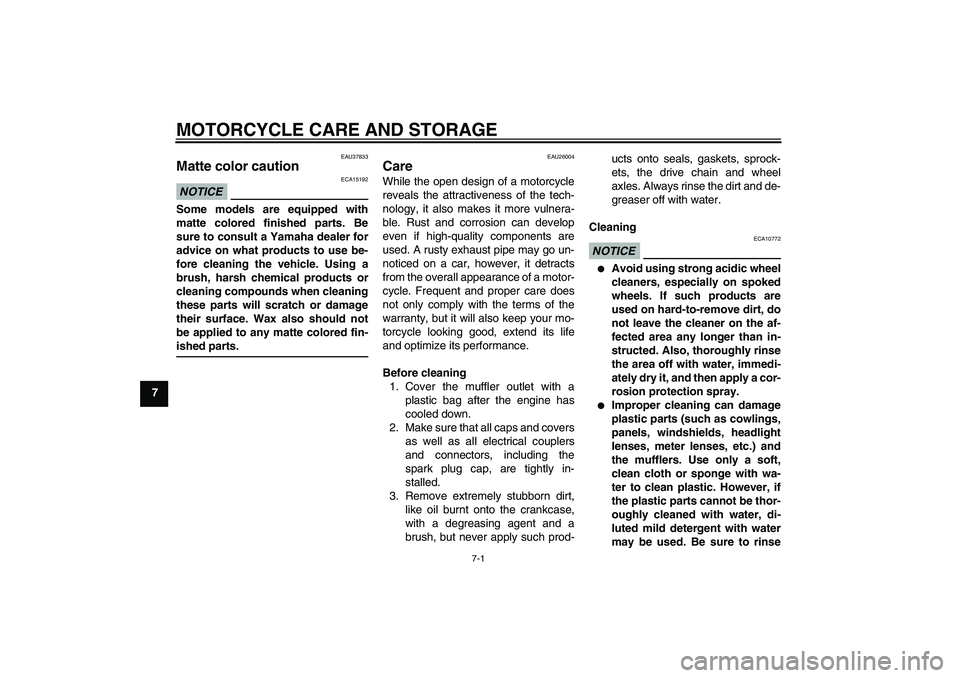 MOTORCYCLE CARE AND STORAGE

7

EAU37833

Matte color caution

ECA15192

NOTICE

Some models are equipped with matte colored finished parts. Be sure to consult a Yamaha dealer for advice on what products to use before cleaning the vehicle. Using a brush, harsh chemical products or cleaning compounds when cleaning these parts will scratch or damage their surface. Wax also should not be applied to any matte colored finished parts.

EAU26004

Care

While the open design of a motorcycle reveals the attractiveness of the technology, it also makes it more vulnerable. Rust and corrosion can develop even if high-quality components are used. A rusty exhaust pipe may go unnoticed on a car, however, it detracts from the overall appearance of a motorcycle. Frequent and proper care does not only comply with the terms of the warranty, but it will also keep your motorcycle looking good, extend its life and optimize its performance.

Before cleaning

1. Cover the muffler outlet with a plastic bag after the engine has cooled down.
2. Make sure that all caps and covers as well as all electrical couplers and connectors, including the spark plug cap, are tightly installed.
3. Remove extremely stubborn dirt, like oil burnt onto the crankcase, with a degreasing agent and a brush, but never apply such products onto seals, gaskets, sprockets, the drive chain and wheel axles. Always rinse the dirt and degreaser off with water.

Cleaning

ECA10772

NOTICE

● Avoid using strong acidic wheel cleaners, especially on spoked wheels. If such products are used on hard-to-remove dirt, do not leave the cleaner on the affected area any longer than instructed. Also, thoroughly rinse the area off with water, immediately dry it, and then apply a corrosion protection spray.
● Improper cleaning can damage plastic parts (such as cowlings, panels, windshields, headlight lenses, meter lenses, etc.) and the mufflers. Use only a soft, clean cloth or sponge with water to clean plastic. However, if the plastic parts cannot be thoroughly cleaned with water, diluted mild detergent with water may be used. Be sure to rinse

7-1

carmanualsonline.info